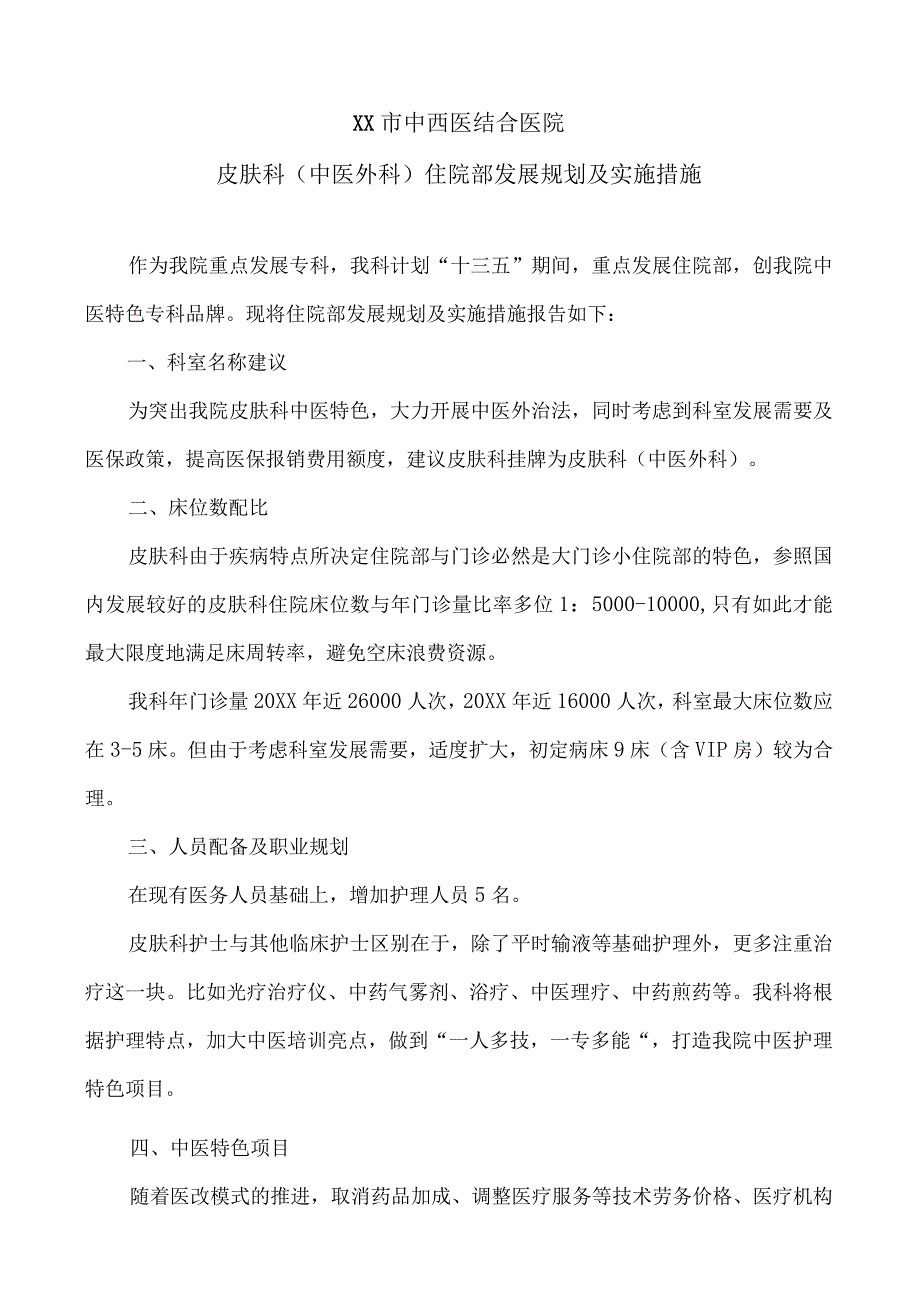 XX市中西医结合医院

皮肤科（中医外科）住院部发展规划及实施措施

作为我院重点发展专科，我科计划“十三五”期间，重点发展住院部，创我院中医特色专科品牌。现将住院部发展规划及实施措施报告如下：

一、科室名称建议

为突出我院皮肤科中医特色，大力开展中医外治法，同时考虑到科室发展需要及医保政策，提高医保报销费用额度，建议皮肤科挂牌为皮肤科（中医外科）。

二、床位数配比

皮肤科由于疾病特点所决定住院部与门诊必然是大门诊小住院部的特色，参照国内发展较好的皮肤科住院床位数与年门诊量比率多位1：5000-10000,只有如此才能最大限度地满足床周转率，避免空床浪费资源。

我科年门诊量20XX年近26000人次，20XX年近16000人次，科室最大床位数应在3-5床。但由于考虑科室发展需要，适度扩大，初定病床9床（含VIP房）较为合理。

三、人员配备及职业规划

在现有医务人员基础上，增加护理人员5名。

皮肤科护士与其他临床护士区别在于，除了平时输液等基础护理外，更多注重治疗这一块。比如光疗治疗仪、中药气雾剂、浴疗、中医理疗、中药煎药等。我科将根据护理特点，加大中医培训亮点，做到“一人多技，一专多能“，打造我院中医护理特色项目。

四、中医特色项目

随着医改模式的推进，取消药品加成、调整医疗服务等技术劳务价格、医疗机构